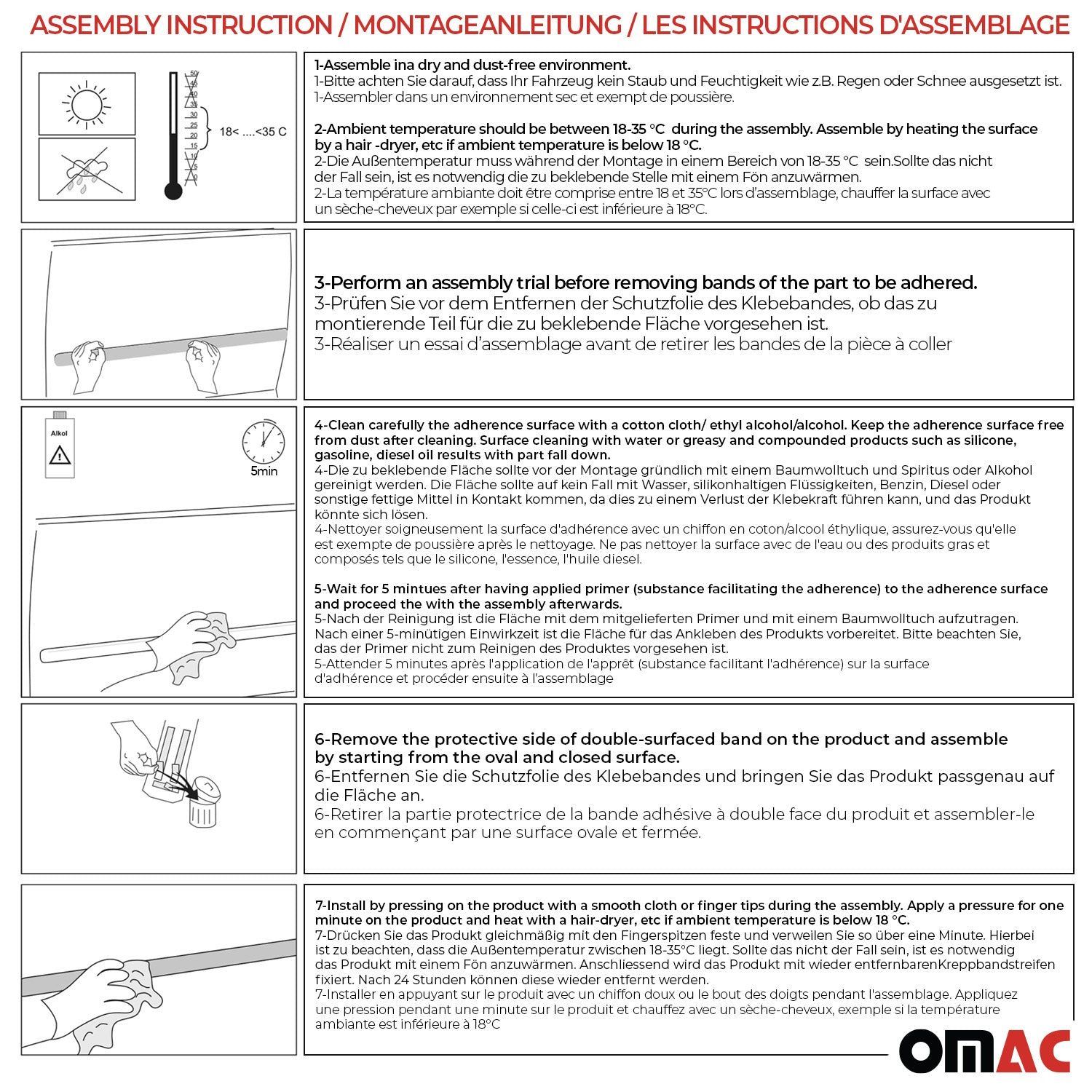 ASSEMBLY INSTRUCTION / MONTAGEANLEITUNG / LES INSTRUCTIONS D'ASSEMBLAGE

50
45
40
35
30
25
20
15
10
5
0

18< ....<35 C

1-Assemble ina dry and dust-free environment.
1-Bitte achten Sie darauf, dass Ihr Fahrzeug kein Staub und Feuchtigkeit wie z.B. Regen oder Schnee ausgesetzt ist.
1-Assembler dans un environnement sec et exempt de poussière.

2-Ambient temperature should be between 18-35 °C during the assembly. Assemble by heating the surface by a hair -dryer, etc if ambient temperature is below 18 °C.
2-Die Außentemperatur muss während der Montage in einem Bereich von 18-35 °C sein.Sollte das nicht der Fall sein, ist es notwendig die zu beklebende Stelle mit einem Fön anzuwärmen.
2-La température ambiante doit être comprise entre 18 et 35°C lors d'assemblage, chauffer la surface avec un sèche-cheveux par exemple si celle-ci est inférieure à 18°C.

3-Perform an assembly trial before removing bands of the part to be adhered.
3-Prüfen Sie vor dem Entfernen der Schutzfolie des Klebebandes, ob das zu montierende Teil für die zu beklebende Fläche vorgesehen ist.
3-Réaliser un essai d'assemblage avant de retirer les bandes de la pièce à coller

Alkol

5min

4-Clean carefully the adherence surface with a cotton cloth/ ethyl alcohol/alcohol. Keep the adherence surface free from dust after cleaning. Surface cleaning with water or greasy and compounded products such as silicone, gasoline, diesel oil results with part fall down.
4-Die zu beklebende Fläche sollte vor der Montage gründlich mit einem Baumwolltuch und Spiritus oder Alkohol gereinigt werden. Die Fläche sollte auf kein Fall mit Wasser, silikonhaltigen Flüssigkeiten, Benzin, Diesel oder sonstige fettige Mittel in Kontakt kommen, da dies zu einem Verlust der Klebekraft führen kann, und das Produkt könnte sich lösen.
4-Nettoyer soigneusement la surface d'adhérence avec un chiffon en coton/alcool éthylique, assurez-vous qu'elle est exempte de poussière après le nettoyage. Ne pas nettoyer la surface avec de l'eau ou des produits gras et composés tels que le silicone, l'essence, l'huile diesel.

5-Wait for 5 mintues after having applied primer (substance facilitating the adherence) to the adherence surface and proceed the with the assembly afterwards.
5-Nach der Reinigung ist die Fläche mit dem mitgelieferten Primer und mit einem Baumwolltuch aufzutragen. Nach einer 5-minütigen Einwirkzeit ist die Fläche für das Ankleben des Produkts vorbereitet. Bitte beachten Sie, das der Primer nicht zum Reinigen des Produktes vorgesehen ist.
5-Attender 5 minutes après l'application de l'apprêt (substance facilitant l'adhérence) sur la surface d'adhérence et procéder ensuite à l'assemblage

6-Remove the protective side of double-surfaced band on the product and assemble by starting from the oval and closed surface.
6-Entfernen Sie die Schutzfolie des Klebebandes und bringen Sie das Produkt passgenau auf die Fläche an.
6-Retirer la partie protectrice de la bande adhésive à double face du produit et assembler-le en commençant par une surface ovale et fermée.

7-Install by pressing on the product with a smooth cloth or finger tips during the assembly. Apply a pressure for one minute on the product and heat with a hair-dryer, etc if ambient temperature is below 18 °C.
7-Drücken Sie das Produkt gleichmäßig mit den Fingerspitzen feste und verweilen Sie so über eine Minute. Hierbei ist zu beachten, dass die Außentemperatur zwischen 18-35°C liegt. Sollte das nicht der Fall sein, ist es notwendig das Produkt mit einem Fön anzuwärmen. Anschliessend wird das Produkt mit wieder entfernbarenKreppbandstreifen fixiert. Nach 24 Stunden können diese wieder entfernt werden.
7-Installer en appuyant sur le produit avec un chiffon doux ou le bout des doigts pendant l'assemblage. Appliquez une pression pendant une minute sur le produit et chauffez avec un sèche-cheveux, exemple si la température ambiante est inférieure à 18°C

OMAC